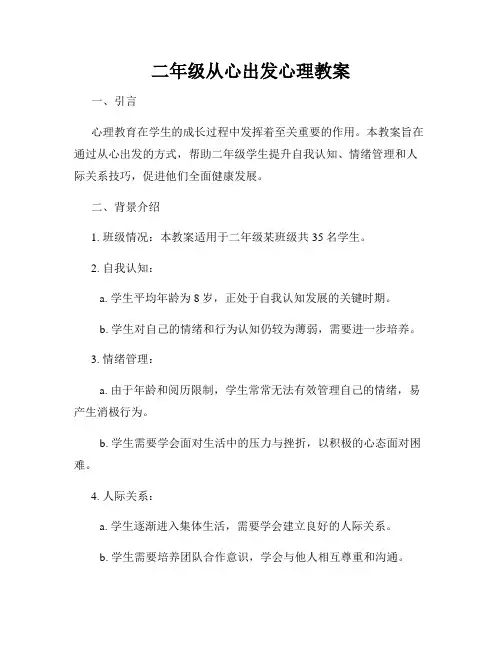 二年级从心出发心理教案

一、引言

心理教育在学生的成长过程中发挥着至关重要的作用。本教案旨在通过从心出发的方式，帮助二年级学生提升自我认知、情绪管理和人际关系技巧，促进他们全面健康发展。

二、背景介绍

1. 班级情况：本教案适用于二年级某班级共 35 名学生。

2. 自我认知：

a. 学生平均年龄为 8 岁，正处于自我认知发展的关键时期。

b. 学生对自己的情绪和行为认知仍较为薄弱，需要进一步培养。

3. 情绪管理：

a. 由于年龄和阅历限制，学生常常无法有效管理自己的情绪，易产生消极行为。

b. 学生需要学会面对生活中的压力与挫折，以积极的心态面对困难。

4. 人际关系：

a. 学生逐渐进入集体生活，需要学会建立良好的人际关系。

b. 学生需要培养团队合作意识，学会与他人相互尊重和沟通。